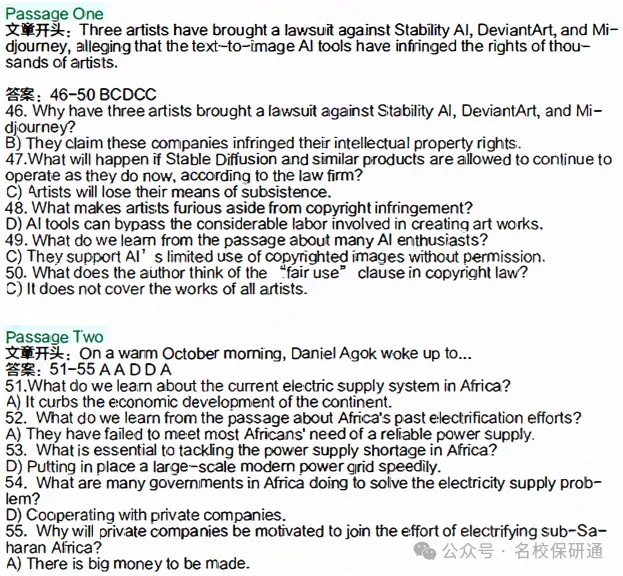 Passage One
文章开头：Three artists have brought a lawsuit against Stability AI, DeviantArt, and Midjourney, alleging that the text-to-image AI tools have infringed the rights of thousands of artists.

答案：46-50 BCDCC
46. Why have three artists brought a lawsuit against Stability AI, DeviantArt, and Midjourney?
B) They claim these companies infringed their intellectual property rights.
47.What will happen if Stable Diffusion and similar products are allowed to continue to operate as they do now, according to the law firm?
C) Artists will lose their means of subsistence.
48. What makes artists furious aside from copyright infringement?
D) AI tools can bypass the considerable labor involved in creating art works.
49. What do we learn from the passage about many AI enthusiasts?
C) They support AI's limited use of copyrighted images without permission.
50. What does the author think of the "fair use" clause in copyright law?
C) It does not cover the works of all artists.

Passage Two
文章开头：On a warm October morning, Daniel Agok woke up to...
答案：51-55 A A D D A
51.What do we learn about the current electric supply system in Africa?
A) It curbs the economic development of the continent.
52. What do we learn from the passage about Africa's past electrification efforts?
A) They have failed to meet most Africans' need of a reliable power supply.
53. What is essential to tackling the power supply shortage in Africa?
D) Putting in place a large-scale modern power grid speedily.
54. What are many governments in Africa doing to solve the electricity supply problem?
D) Cooperating with private companies.
55. Why will private companies be motivated to join the effort of electrifying sub-Saharan Africa?
A) There is big money to be made.

公众号 · 名校保研通